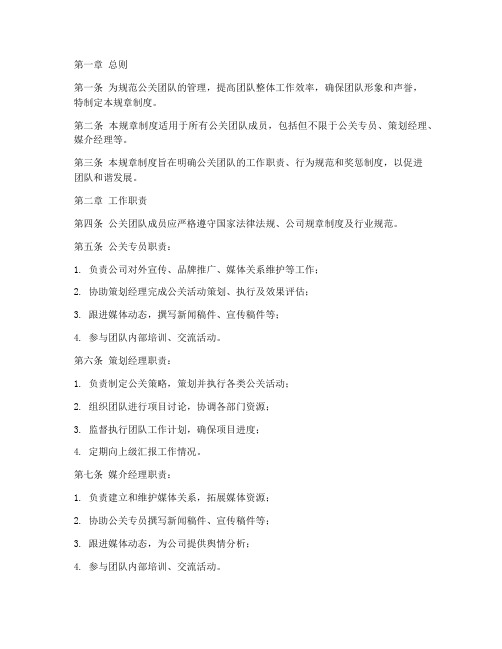 第一章 总则

第一条 为规范公关团队的管理，提高团队整体工作效率，确保团队形象和声誉，特制定本规章制度。

第二条 本规章制度适用于所有公关团队成员，包括但不限于公关专员、策划经理、媒介经理等。

第三条 本规章制度旨在明确公关团队的工作职责、行为规范和奖惩制度，以促进团队和谐发展。

第二章 工作职责

第四条 公关团队成员应严格遵守国家法律法规、公司规章制度及行业规范。

第五条 公关专员职责：

1. 负责公司对外宣传、品牌推广、媒体关系维护等工作；

2. 协助策划经理完成公关活动策划、执行及效果评估；

3. 跟进媒体动态，撰写新闻稿件、宣传稿件等；

4. 参与团队内部培训、交流活动。

第六条 策划经理职责：

1. 负责制定公关策略，策划并执行各类公关活动；

2. 组织团队进行项目讨论，协调各部门资源；

3. 监督执行团队工作计划，确保项目进度；

4. 定期向上级汇报工作情况。

第七条 媒介经理职责：

1. 负责建立和维护媒体关系，拓展媒体资源；

2. 协助公关专员撰写新闻稿件、宣传稿件等；

3. 跟进媒体动态，为公司提供舆情分析；

4. 参与团队内部培训、交流活动。